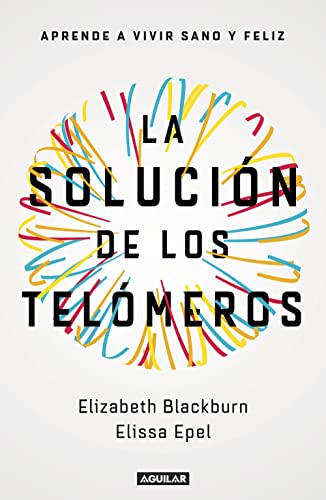 APRENDE A VIVIR SANO Y FELIZ

LA SOLUCIÓN DE LOS TELÓMEROS

Elizabeth Blackburn
Elissa Epel

AGUILAR